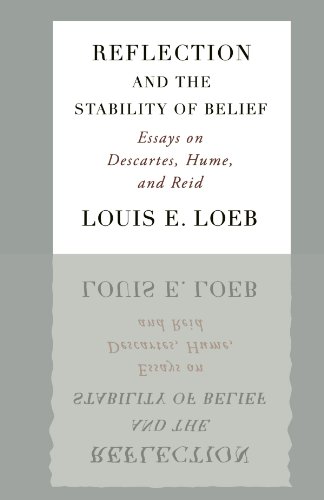 REFLECTION
AND THE
STABILITY OF BELIEF

Essays on
Descartes, Hume,
and Reid

LOUIS E. LOEB